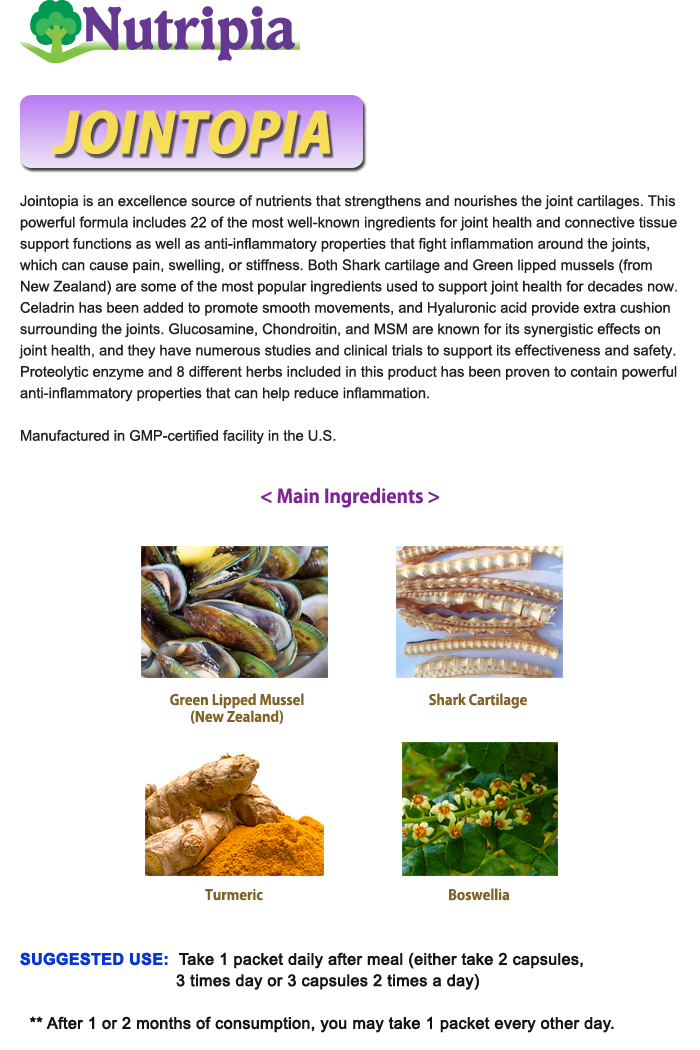 Nutripia

JOINTOPIA

Jointopia is an excellence source of nutrients that strengthens and nourishes the joint cartilages. This powerful formula includes 22 of the most well-known ingredients for joint health and connective tissue support functions as well as anti-inflammatory properties that fight inflammation around the joints, which can cause pain, swelling, or stiffness. Both Shark cartilage and Green lipped mussels (from New Zealand) are some of the most popular ingredients used to support joint health for decades now. Celadrin has been added to promote smooth movements, and Hyaluronic acid provide extra cushion surrounding the joints. Glucosamine, Chondroitin, and MSM are known for its synergistic effects on joint health, and they have numerous studies and clinical trials to support its effectiveness and safety. Proteolytic enzyme and 8 different herbs included in this product has been proven to contain powerful anti-inflammatory properties that can help reduce inflammation.

Manufactured in GMP-certified facility in the U.S.

< Main Ingredients >

Green Lipped Mussel (New Zealand)

Shark Cartilage

Turmeric

Boswellia

SUGGESTED USE: Take 1 packet daily after meal (either take 2 capsules, 3 times day or 3 capsules 2 times a day)

** After 1 or 2 months of consumption, you may take 1 packet every other day.